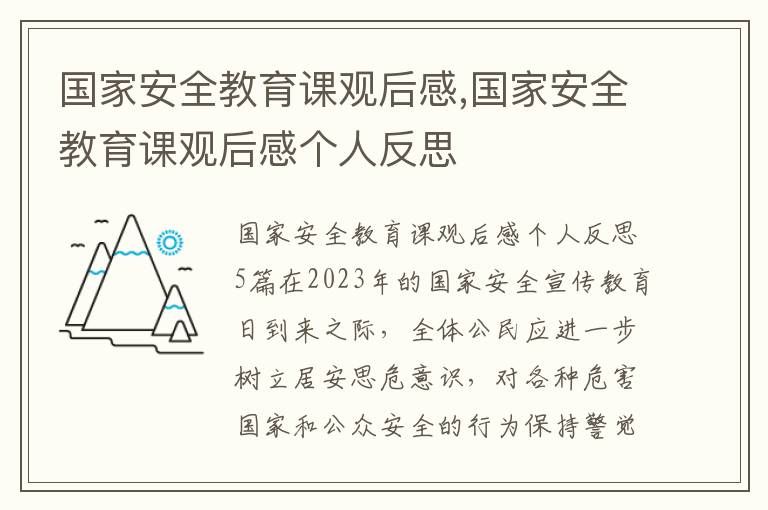 国家安全教育课观后感,国家安全教育课观后感个人反思

国家安全教育课观后感个人反思5篇在2023年的国家安全宣传教育日到来之际，全体公民应进一步树立居安思危意识，对各种危害国家和公众安全的行为保持警觉